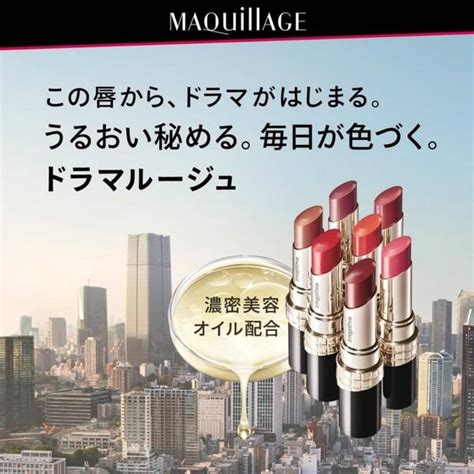 MAQuillAGE

この唇から、ドラマがはじまる。
うるおい秘める。毎日が色づく。
ドラマルージュ

濃密美容
オイル配合